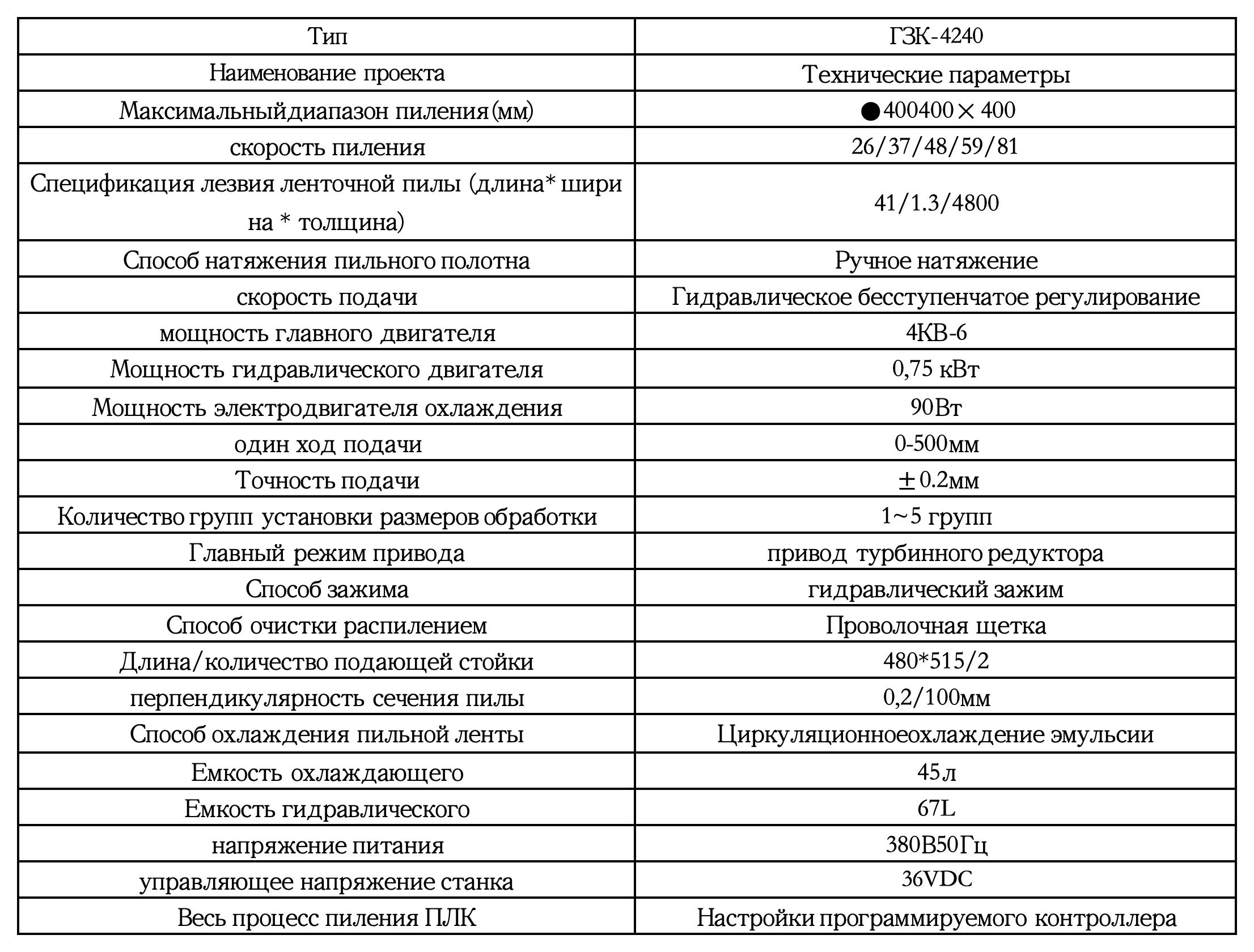 | Тип | ГЗК-4240 |
|---|---|
| Наименование проекта | Технические параметры |
| Максимальныйдиапазон пиления(мм) | ●400400×400 |
| скорость пиления | 26/37/48/59/81 |
| Спецификация лезвия ленточной пилы (длина* ширина * толщина) | 41/1.3/4800 |
| Способ натяжения пильного полотна | Ручное натяжение |
| скорость подачи | Гидравлическое бесступенчатое регулирование |
| мощность главного двигателя | 4КВ-6 |
| Мощность гидравлического двигателя | 0,75 кВт |
| Мощность электродвигателя охлаждения | 90Вт |
| один ход подачи | 0-500мм |
| Точность подачи | ±0.2мм |
| Количество групп установки размеров обработки | 1~5 групп |
| Главный режим привода | привод турбинного редуктора |
| Способ зажима | гидравлический зажим |
| Способ очистки распилением | Проволочная щетка |
| Длина/количество подающей стойки | 480*515/2 |
| перпендикулярность сечения пилы | 0,2/100мм |
| Способ охлаждения пильной ленты | Циркуляционноеохлаждение эмульсии |
| Емкость охлаждающего | 45л |
| Емкость гидравлического | 67L |
| напряжение питания | 380В50Гц |
| управляющее напряжение станка | 36VDC |
| Весь процесс пиления ПЛК | Настройки программируемого контроллера |